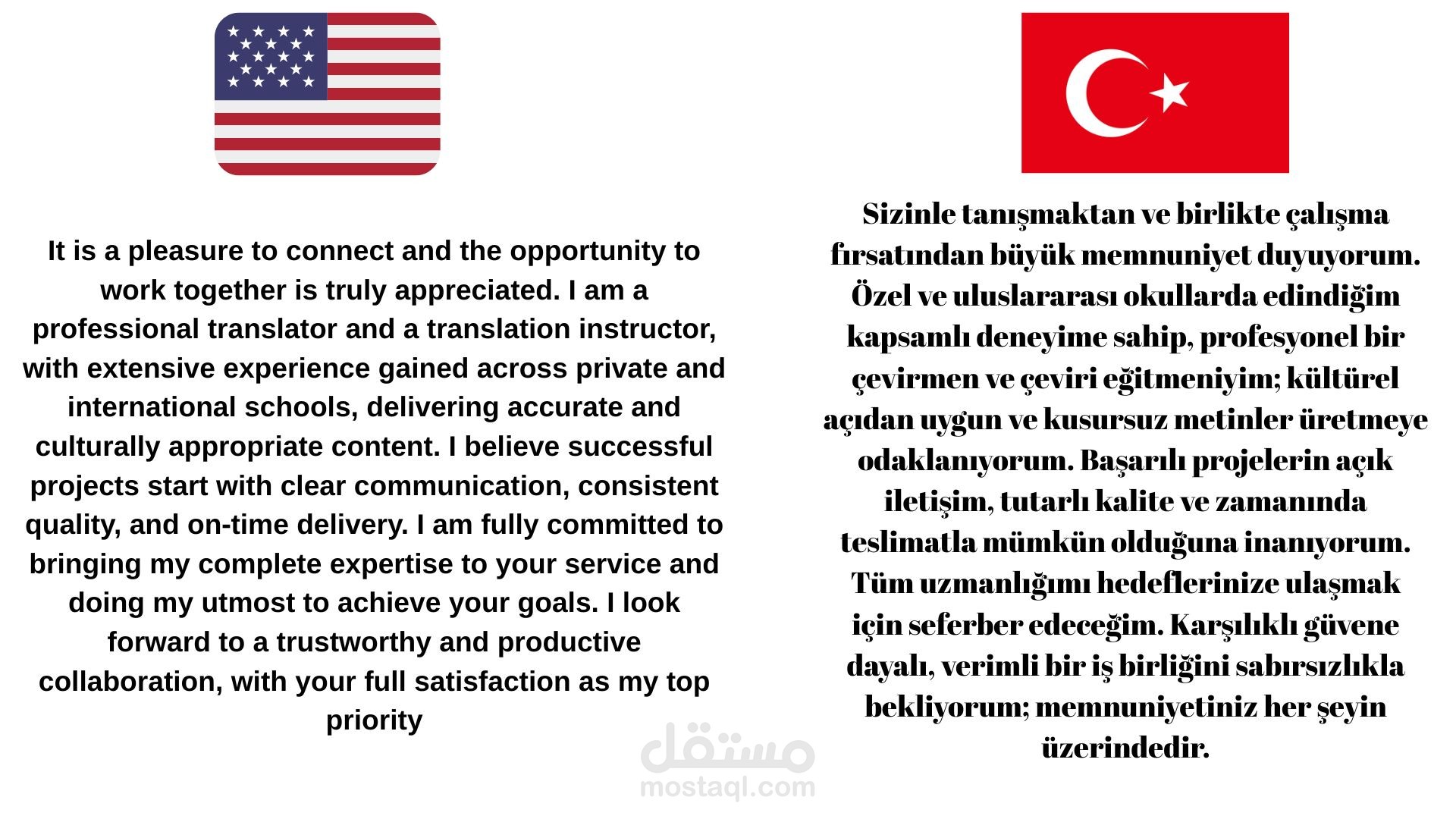 It is a pleasure to connect and the opportunity to work together is truly appreciated. I am a professional translator and a translation instructor, with extensive experience gained across private and international schools, delivering accurate and culturally appropriate content. I believe successful projects start with clear communication, consistent quality, and on-time delivery. I am fully committed to bringing my complete expertise to your service and doing my utmost to achieve your goals. I look forward to a trustworthy and productive collaboration, with your full satisfaction as my top priority

Sizinle tanışmaktan ve birlikte çalışma fırsatından büyük memnuniyet duyuyorum. Özel ve uluslararası okullarda edindiğim kapsamlı deneyime sahip, profesyonel bir çevirmen ve çeviri eğitmeniyim; kültürel açıdan uygun ve kusursuz metinler üretmeye odaklanıyorum. Başarılı projelerin açık iletişim, tutarlı kalite ve zamanında teslimatla mümkün olduğuna inanıyorum. Tüm uzmanlığımı hedeflerinize ulaşmak için seferber edeceğim. Karşılıklı güvene dayalı, verimli bir iş birliğini sabırsızlıkla bekliyorum; memnuniyetiniz her şeyin üzerindedir.

مستقل
mostaql.com